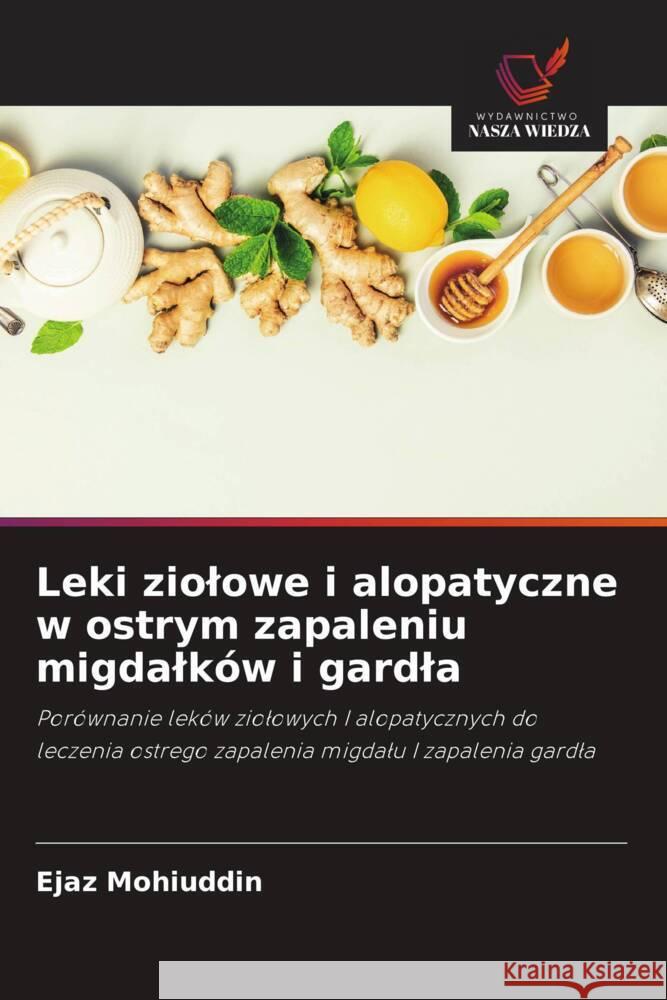 WYDAWNICTWO
NASZA WIEDZA

Leki ziołowe i alopatyczne w ostrym zapaleniu migdałków i gardła

Porównanie leków ziołowych i alopatycznych do leczenia ostrego zapalenia migdału i zapalenia gardła

Ejaz Mohiuddin